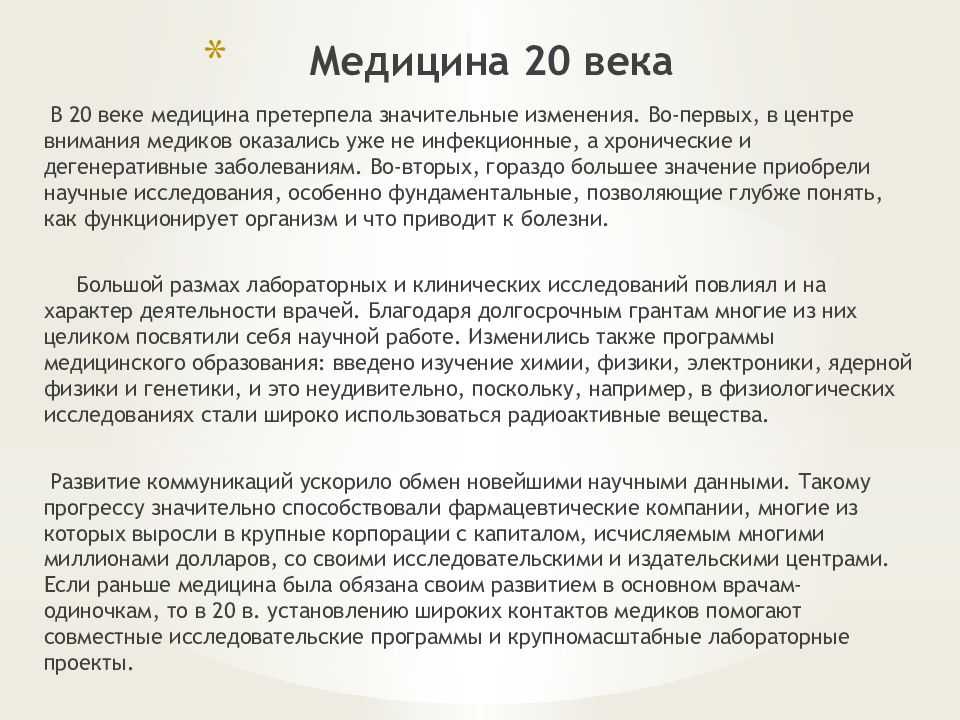 * Медицина 20 века

В 20 веке медицина претерпела значительные изменения. Во-первых, в центре внимания медиков оказались уже не инфекционные, а хронические и дегенеративные заболеваниям. Во-вторых, гораздо большее значение приобрели научные исследования, особенно фундаментальные, позволяющие глубже понять, как функционирует организм и что приводит к болезни.

Большой размах лабораторных и клинических исследований повлиял и на характер деятельности врачей. Благодаря долгосрочным грантам многие из них целиком посвятили себя научной работе. Изменились также программы медицинского образования: введено изучение химии, физики, электроники, ядерной физики и генетики, и это неудивительно, поскольку, например, в физиологических исследованиях стали широко использоваться радиоактивные вещества.

Развитие коммуникаций ускорило обмен новейшими научными данными. Такому прогрессу значительно способствовали фармацевтические компании, многие из которых выросли в крупные корпорации с капиталом, исчисляемым многими миллионами долларов, со своими исследовательскими и издательскими центрами. Если раньше медицина была обязана своим развитием в основном врачам-одиночкам, то в 20 в. установлению широких контактов медиков помогают совместные исследовательские программы и крупномасштабные лабораторные проекты.